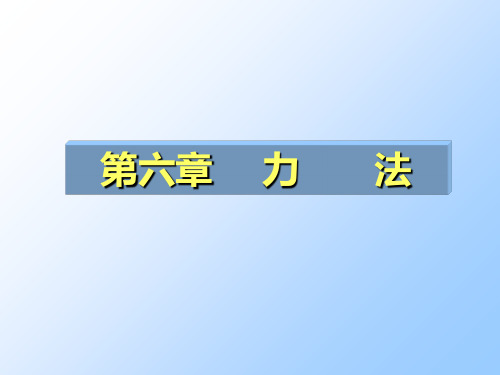 第六章 力 法